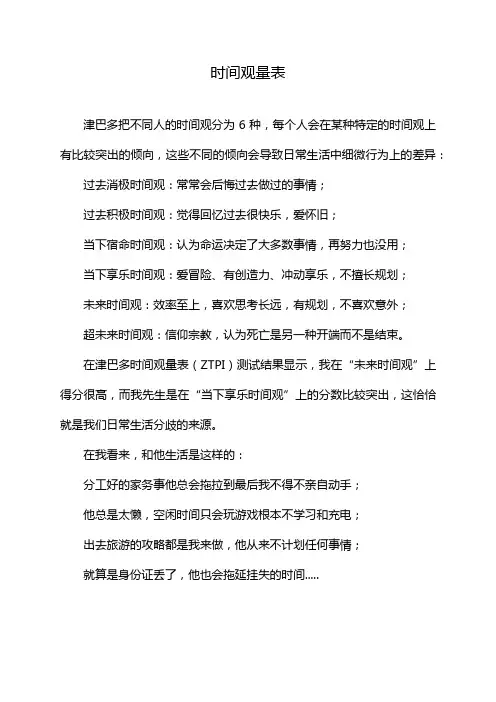 时间观量表

津巴多把不同人的时间观分为 6 种，每个人会在某种特定的时间观上有比较突出的倾向，这些不同的倾向会导致日常生活中细微行为上的差异：

过去消极时间观：常常会后悔过去做过的事情；

过去积极时间观：觉得回忆过去很快乐，爱怀旧；

当下宿命时间观：认为命运决定了大多数事情，再努力也没用；

当下享乐时间观：爱冒险、有创造力、冲动享乐，不擅长规划；

未来时间观：效率至上，喜欢思考长远，有规划，不喜欢意外；

超未来时间观：信仰宗教，认为死亡是另一种开端而不是结束。

在津巴多时间观量表（ZTPI）测试结果显示，我在“未来时间观”上得分很高，而我先生是在“当下享乐时间观”上的分数比较突出，这恰恰就是我们日常生活分歧的来源。

在我看来，和他生活是这样的：

分工好的家务事他总会拖拉到最后我不得不亲自动手；

他总是太懒，空闲时间只会玩游戏根本不学习和充电；

出去旅游的攻略都是我来做，他从来不计划任何事情；

就算是身份证丢了，他也会拖延挂失的时间.....